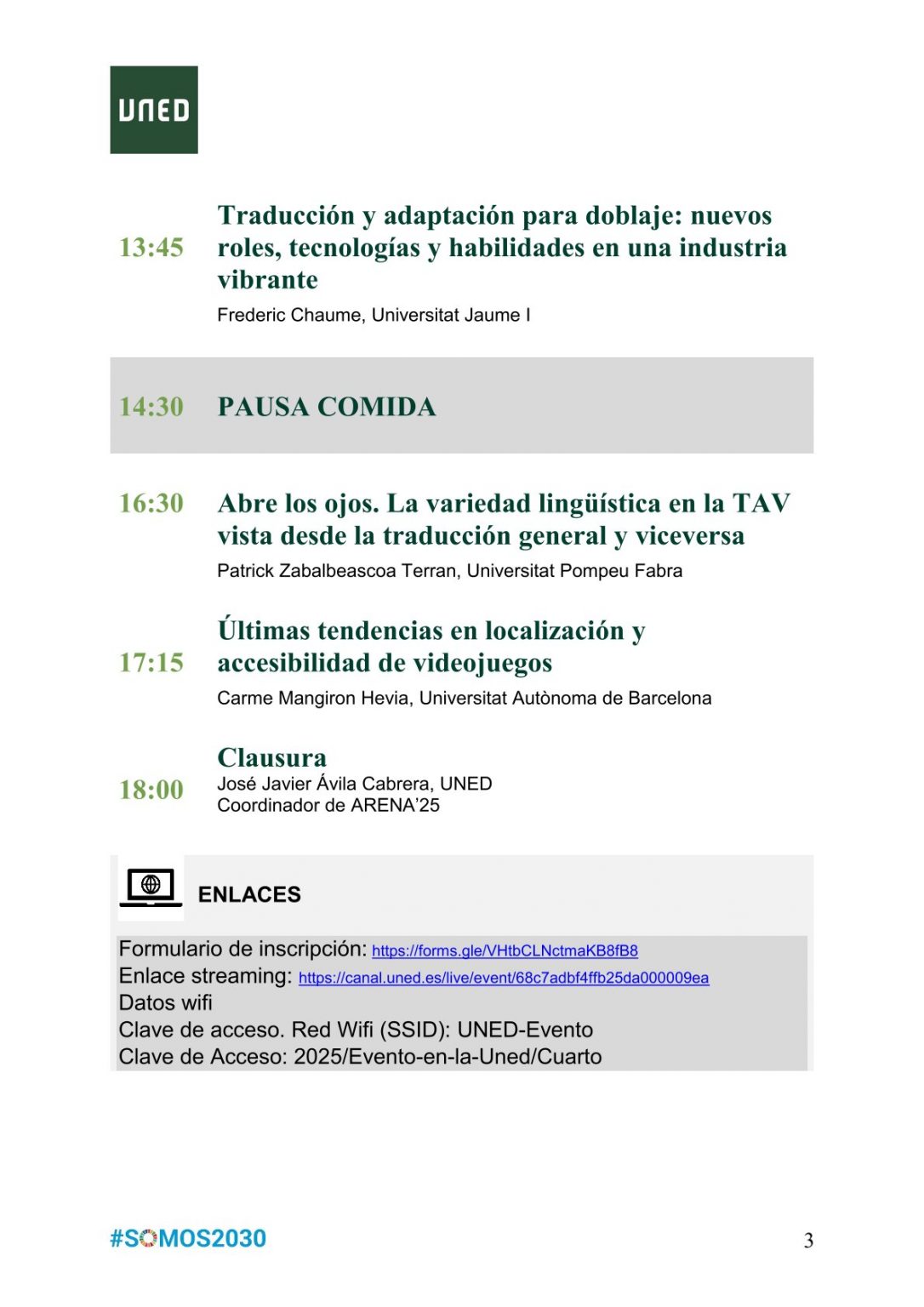 UNED

13:45 Traducción y adaptación para doblaje: nuevos roles, tecnologías y habilidades en una industria vibrante
Frederic Chaume, Universitat Jaume I

14:30 PAUSA COMIDA

16:30 Abre los ojos. La variedad lingüística en la TAV vista desde la traducción general y viceversa
Patrick Zabalbeascoa Terran, Universitat Pompeu Fabra

17:15 Últimas tendencias en localización y accesibilidad de videojuegos
Carme Mangiron Hevia, Universitat Autònoma de Barcelona

18:00 Clausura
José Javier Ávila Cabrera, UNED
Coordinador de ARENA'25

ENLACES

Formulario de inscripción: https://forms.gle/VHtbCLNctmaKB8fB8
Enlace streaming: https://canal.uned.es/live/event/68c7adbf4ffb25da000009ea
Datos wifi
Clave de acceso. Red Wifi (SSID): UNED-Evento
Clave de Acceso: 2025/Evento-en-la-Uned/Cuarto

#SOMOS2030

3